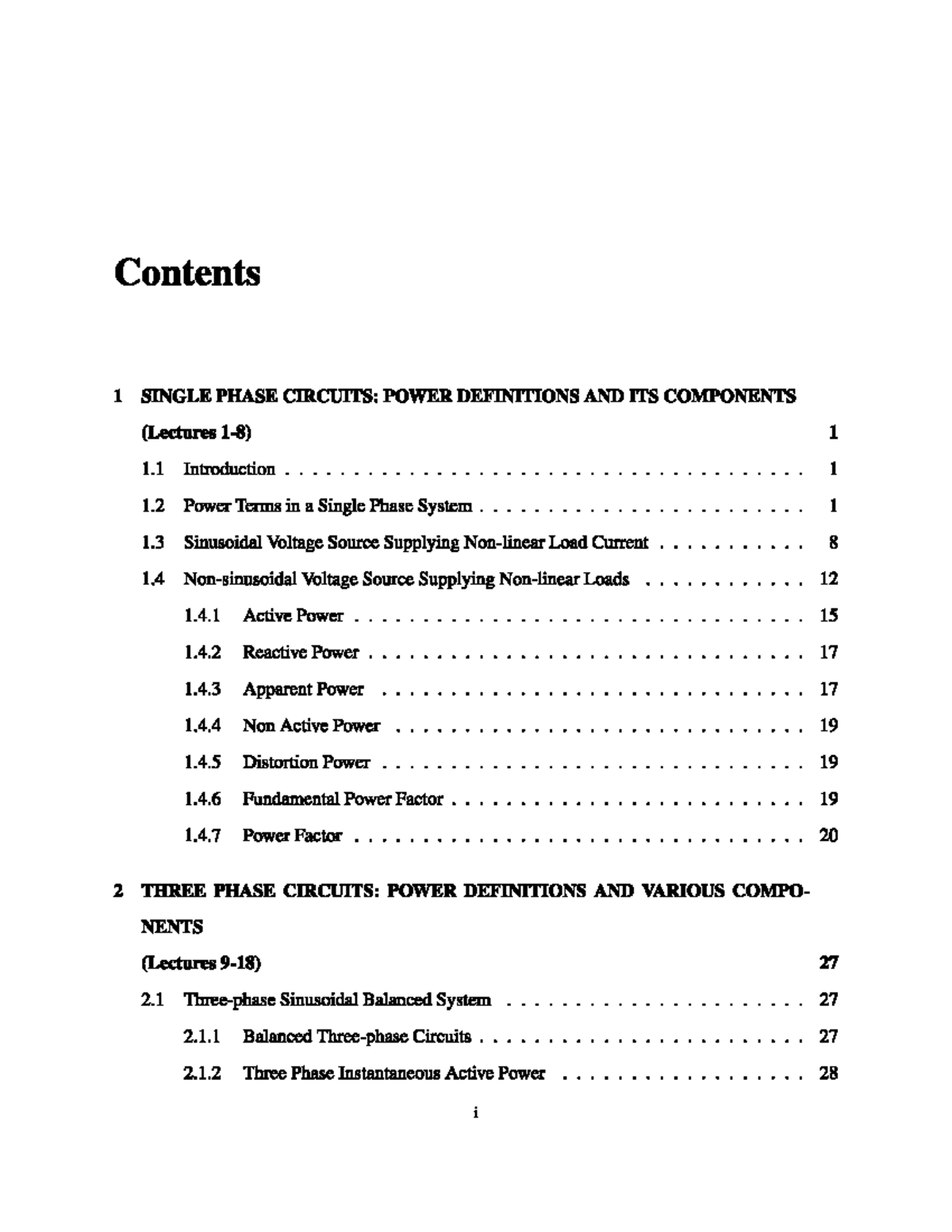 Contents

1 SINGLE PHASE CIRCUITS: POWER DEFINITIONS AND ITS COMPONENTS

(Lectures 1-8) 1

1.1 Introduction 1

1.2 Power Terms in a Single Phase System 1

1.3 Sinusoidal Voltage Source Supplying Non-linear Load Current 8

1.4 Non-sinusoidal Voltage Source Supplying Non-linear Loads 12

1.4.1 Active Power 15

1.4.2 Reactive Power 17

1.4.3 Apparent Power 17

1.4.4 Non Active Power 19

1.4.5 Distortion Power 19

1.4.6 Fundamental Power Factor 19

1.4.7 Power Factor 20

2 THREE PHASE CIRCUITS: POWER DEFINITIONS AND VARIOUS COMPONENTS

(Lectures 9-18) 27

2.1 Three-phase Sinusoidal Balanced System 27

2.1.1 Balanced Three-phase Circuits 27

2.1.2 Three Phase Instantaneous Active Power 28

i